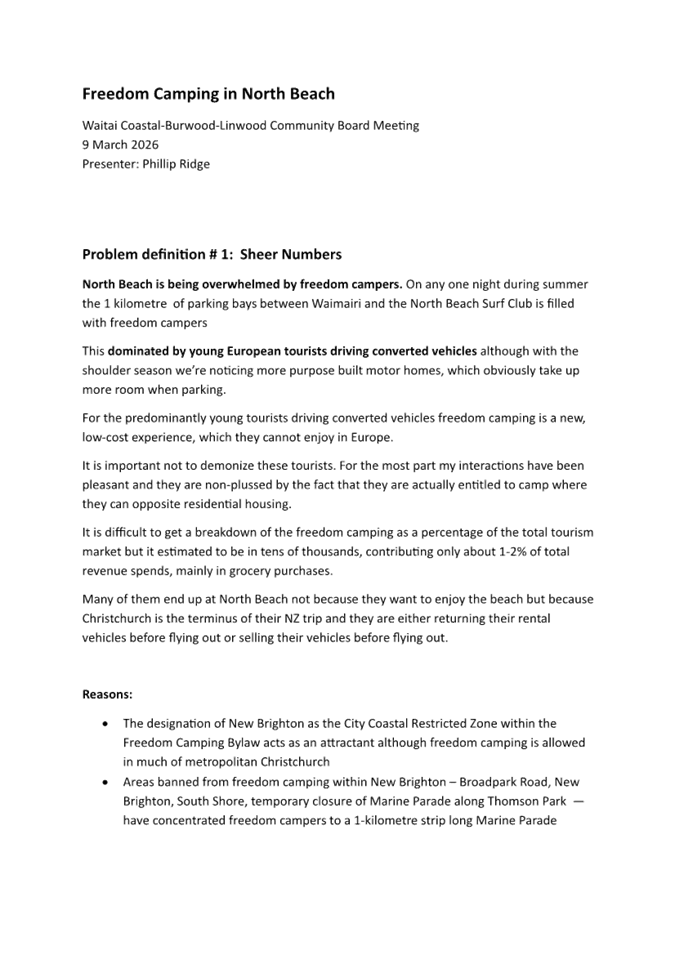 Freedom Camping in North Beach

Waitai Coastal-Burwood-Linwood Community Board Meeting
9 March 2026
Presenter: Phillip Ridge

Problem definition # 1: Sheer Numbers

North Beach is being overwhelmed by freedom campers. On any one night during summer the 1 kilometre of parking bays between Waimairi and the North Beach Surf Club is filled with freedom campers

This dominated by young European tourists driving converted vehicles although with the shoulder season we're noticing more purpose built motor homes, which obviously take up more room when parking.

For the predominantly young tourists driving converted vehicles freedom camping is a new, low-cost experience, which they cannot enjoy in Europe.

It is important not to demonize these tourists. For the most part my interactions have been pleasant and they are non-plussed by the fact that they are actually entitled to camp where they can opposite residential housing.

It is difficult to get a breakdown of the freedom camping as a percentage of the total tourism market but it estimated to be in tens of thousands, contributing only about 1-2% of total revenue spends, mainly in grocery purchases.

Many of them end up at North Beach not because they want to enjoy the beach but because Christchurch is the terminus of their NZ trip and they are either returning their rental vehicles before flying out or selling their vehicles before flying out.

Reasons:

• The designation of New Brighton as the City Coastal Restricted Zone within the Freedom Camping Bylaw acts as an attractant although freedom camping is allowed in much of metropolitan Christchurch
• Areas banned from freedom camping within New Brighton – Broadpark Road, New Brighton, South Shore, temporary closure of Marine Parade along Thomson Park — have concentrated freedom campers to a 1-kilometre strip long Marine Parade